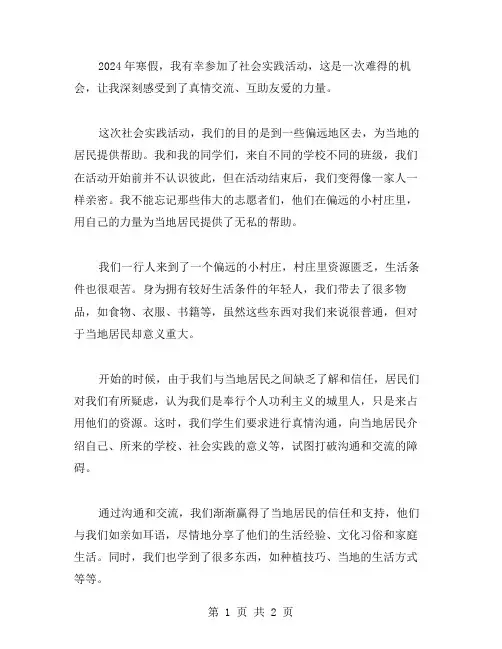 2024年寒假，我有幸参加了社会实践活动，这是一次难得的机会，让我深刻感受到了真情交流、互助友爱的力量。

这次社会实践活动，我们的目的是到一些偏远地区去，为当地的居民提供帮助。我和我的同学们，来自不同的学校不同的班级，我们在活动开始前并不认识彼此，但在活动结束后，我们变得像一家人一样亲密。我不能忘记那些伟大的志愿者们，他们在偏远的小村庄里，用自己的力量为当地居民提供了无私的帮助。

我们一行人来到了一个偏远的小村庄，村庄里资源匮乏，生活条件也很艰苦。身为拥有较好生活条件的年轻人，我们带去了很多物品，如食物、衣服、书籍等，虽然这些东西对我们来说很普通，但对于当地居民却意义重大。

开始的时候，由于我们与当地居民之间缺乏了解和信任，居民们对我们有所疑虑，认为我们是奉行个人功利主义的城里人，只是来占用他们的资源。这时，我们学生们要求进行真情沟通，向当地居民介绍自己、所来的学校、社会实践的意义等，试图打破沟通和交流的障碍。

通过沟通和交流，我们渐渐赢得了当地居民的信任和支持，他们与我们如亲如耳语，尽情地分享了他们的生活经验、文化习俗和家庭生活。同时，我们也学到了很多东西，如种植技巧、当地的生活方式等等。

第 1 页 共 2 页